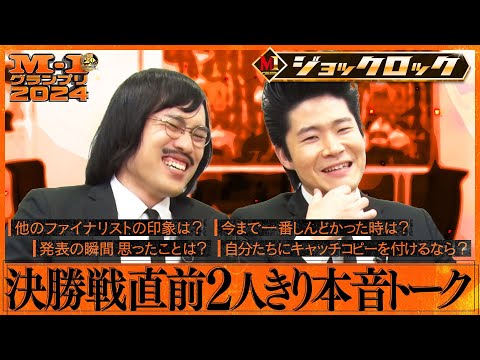 M-1
グランプリ
2024

M-1
ジョックロック

他のファイナリストの印象は？
今まで一番しんどかった時は？
発表の瞬間 思ったことは？
自分たちにキャッチコピーを付けるなら？

決勝戦直前2人きり本音トーク